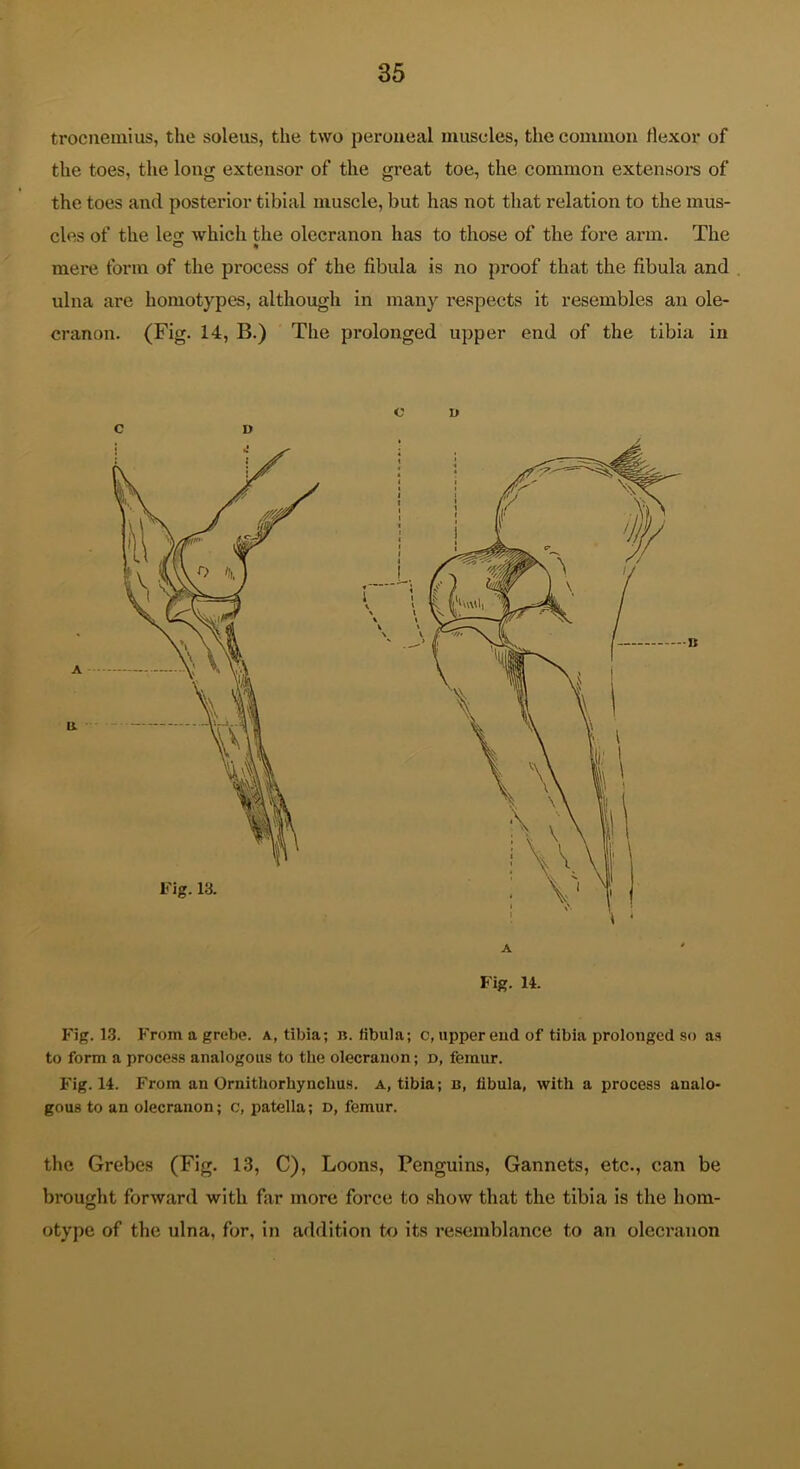 35

trocnemius, the soleus, the two peroneal muscles, the common flexor of the toes, the long extensor of the great toe, the common extensors of the toes and posterior tibial muscle, but has not that relation to the muscles of the leg which the olecranon has to those of the fore arm. The mere form of the process of the fibula is no proof that the fibula and ulna are homotypes, although in many respects it resembles an olecranon. (Fig. 14, B.) The prolonged upper end of the tibia in

C D

A

B

Fig. 13.

C D

B

A

Fig. 14.

Fig. 13. From a grebe. A, tibia; B. fibula; C, upper end of tibia prolonged so as to form a process analogous to the olecranon; D, femur.

Fig. 14. From an Ornithorhynchus. A, tibia; B, fibula, with a process analogous to an olecranon; C, patella; D, femur.

the Grebes (Fig. 13, C), Loons, Penguins, Gannets, etc., can be brought forward with far more force to show that the tibia is the homotype of the ulna, for, in addition to its resemblance to an olecranon